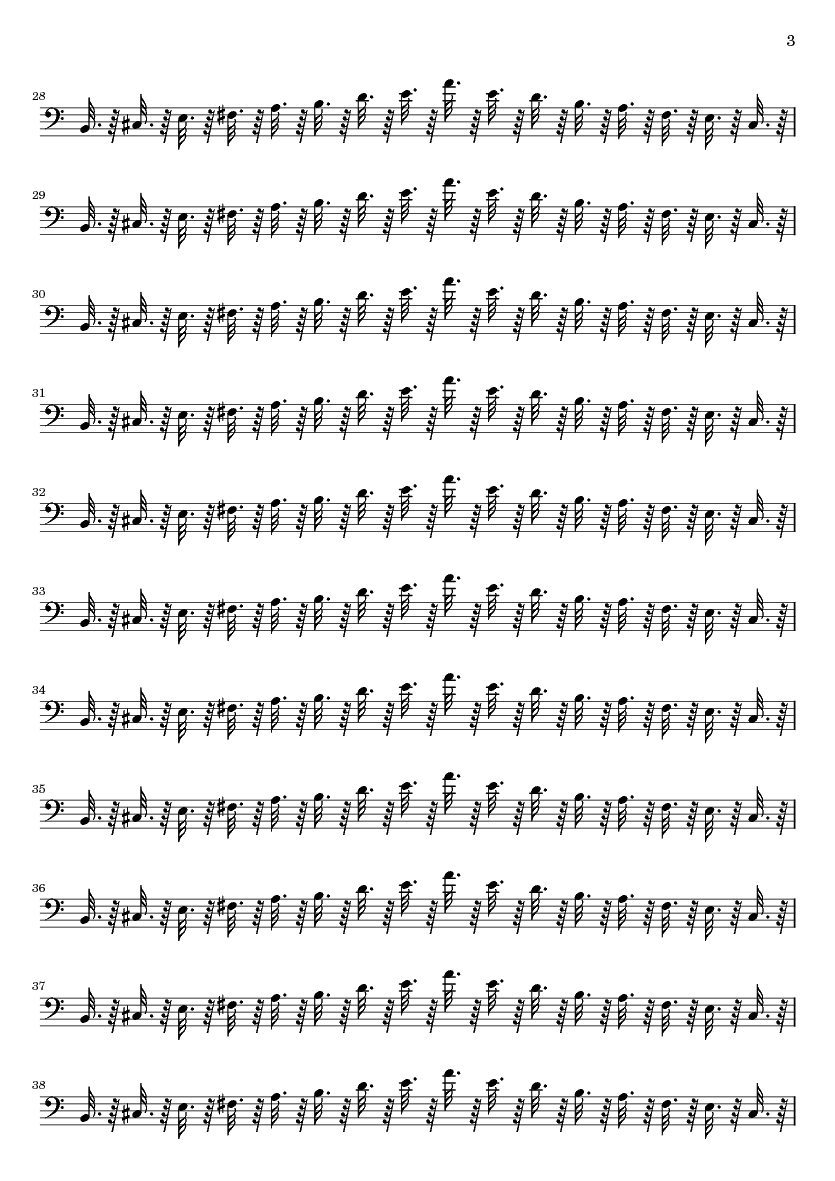 3

28

29

30

31

32

33

34

35

36

37

38